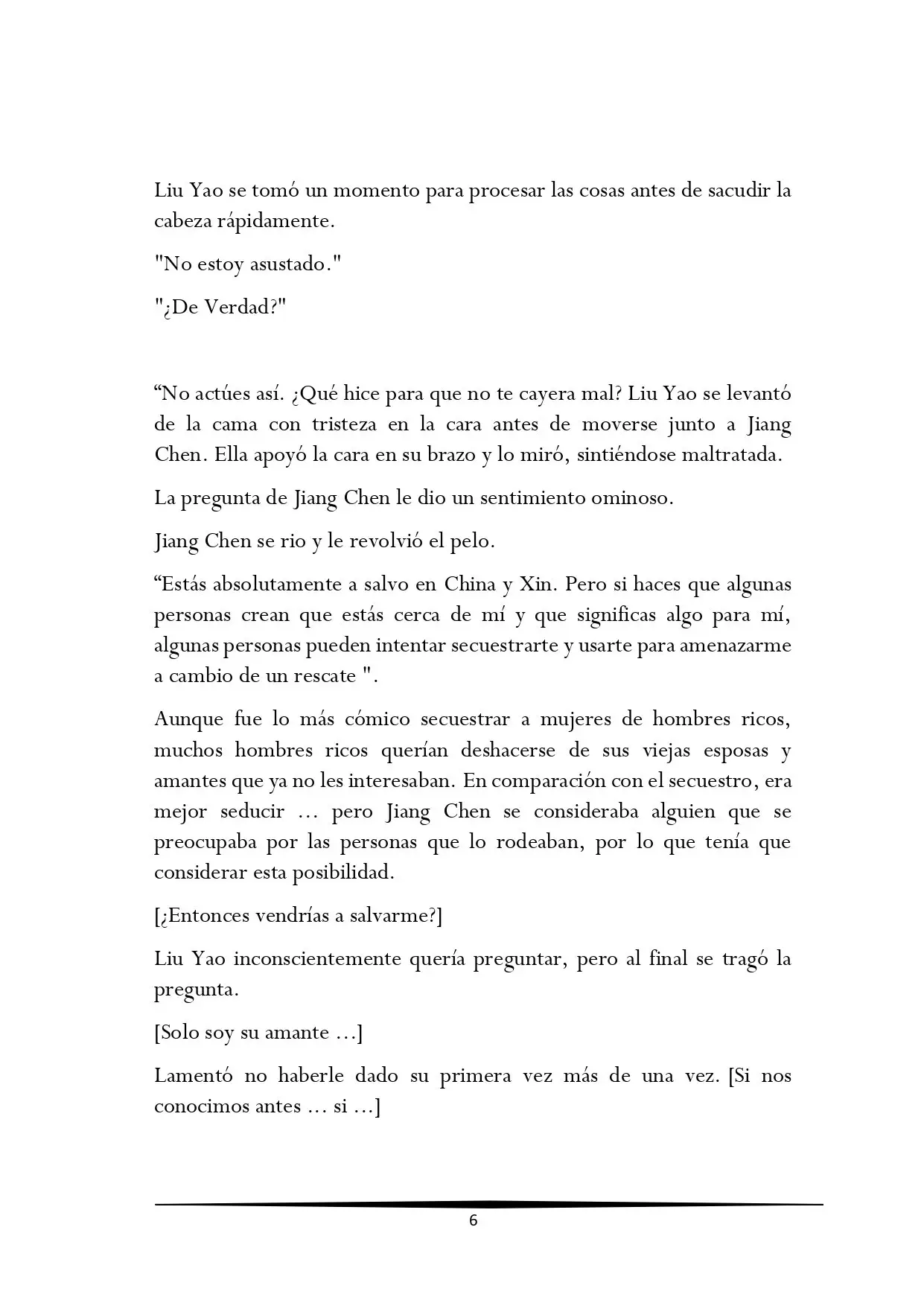 Liu Yao se tomó un momento para procesar las cosas antes de sacudir la cabeza rápidamente.

"No estoy asustado."

"¿De Verdad?"

"No actúes así. ¿Qué hice para que no te cayera mal? Liu Yao se levantó de la cama con tristeza en la cara antes de moverse junto a Jiang Chen. Ella apoyó la cara en su brazo y lo miró, sintiéndose maltratada.

La pregunta de Jiang Chen le dio un sentimiento ominoso.

Jiang Chen se rio y le revolvió el pelo.

"Estás absolutamente a salvo en China y Xin. Pero si haces que algunas personas crean que estás cerca de mí y que significas algo para mí, algunas personas pueden intentar secuestrarte y usarte para amenazarme a cambio de un rescate ".

Aunque fue lo más cómico secuestrar a mujeres de hombres ricos, muchos hombres ricos querían deshacerse de sus viejas esposas y amantes que ya no les interesaban. En comparación con el secuestro, era mejor seducir … pero Jiang Chen se consideraba alguien que se preocupaba por las personas que lo rodeaban, por lo que tenía que considerar esta posibilidad.

[¿Entonces vendrías a salvarme?]

Liu Yao inconscientemente quería preguntar, pero al final se tragó la pregunta.

[Solo soy su amante …]

Lamentó no haberle dado su primera vez más de una vez. [Si nos conocimos antes … si …]

6